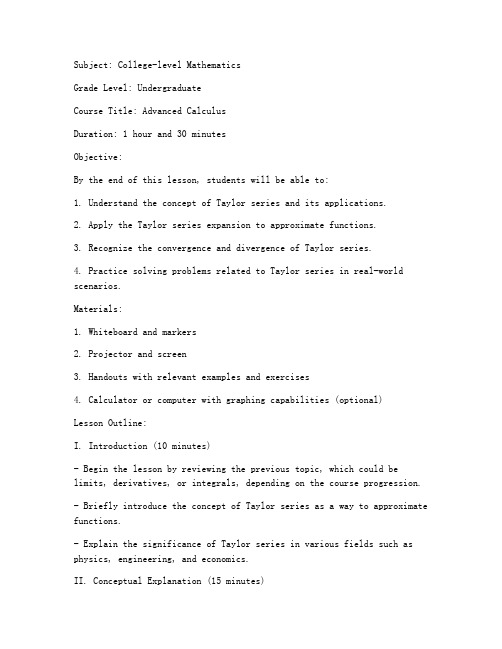 Subject: College-level Mathematics

Grade Level: Undergraduate

Course Title: Advanced Calculus

Duration: 1 hour and 30 minutes

Objective:

By the end of this lesson, students will be able to:

1. Understand the concept of Taylor series and its applications.

2. Apply the Taylor series expansion to approximate functions.

3. Recognize the convergence and divergence of Taylor series.

4. Practice solving problems related to Taylor series in real-world scenarios.

Materials:

1. Whiteboard and markers

2. Projector and screen

3. Handouts with relevant examples and exercises

4. Calculator or computer with graphing capabilities (optional)

Lesson Outline:

I. Introduction (10 minutes)

- Begin the lesson by reviewing the previous topic, which could be limits, derivatives, or integrals, depending on the course progression.

- Briefly introduce the concept of Taylor series as a way to approximate functions.

- Explain the significance of Taylor series in various fields such as physics, engineering, and economics.

II. Conceptual Explanation (15 minutes)